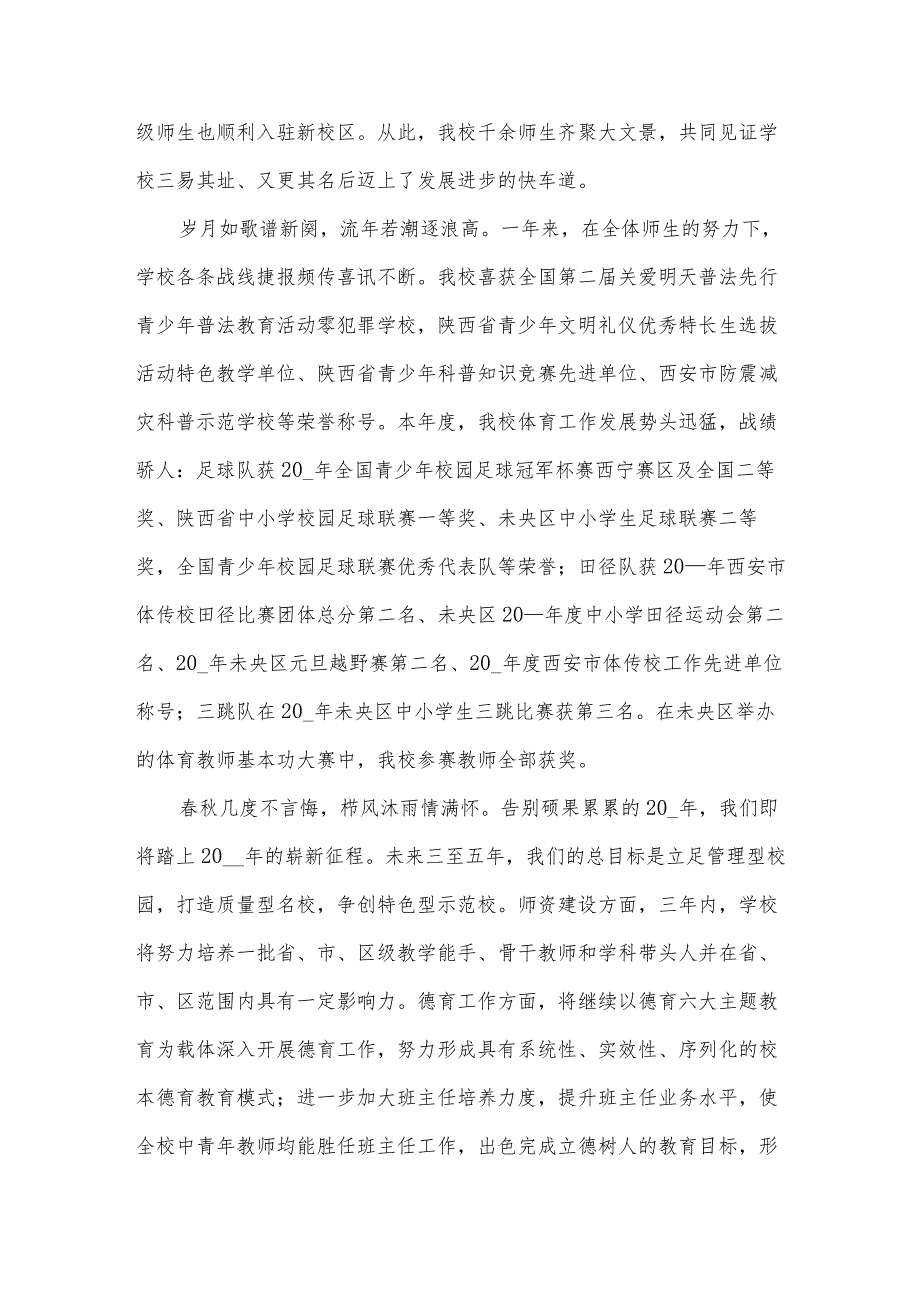 级师生也顺利入驻新校区。从此，我校千余师生齐聚大文景，共同见证学校三易其址、又更其名后迈上了发展进步的快车道。

岁月如歌谱新阕，流年若潮逐浪高。一年来，在全体师生的努力下，学校各条战线捷报频传喜讯不断。我校喜获全国第二届关爱明天普法先行青少年普法教育活动零犯罪学校，陕西省青少年文明礼仪优秀特长生选拔活动特色教学单位、陕西省青少年科普知识竞赛先进单位、西安市防震减灾科普示范学校等荣誉称号。本年度，我校体育工作发展势头迅猛，战绩骄人：足球队获20_年全国青少年校园足球冠军杯赛西宁赛区及全国二等奖、陕西省中小学校园足球联赛一等奖、未央区中小学生足球联赛二等奖，全国青少年校园足球联赛优秀代表队等荣誉；田径队获20—年西安市体传校田径比赛团体总分第二名、未央区20—年度中小学田径运动会第二名、20_年未央区元旦越野赛第二名、20_年度西安市体传校工作先进单位称号；三跳队在20_年未央区中小学生三跳比赛获第三名。在未央区举办的体育教师基本功大赛中，我校参赛教师全部获奖。

春秋几度不言悔，栉风沐雨情满怀。告别硕果累累的20_年，我们即将踏上20__年的崭新征程。未来三至五年，我们的总目标是立足管理型校园，打造质量型名校，争创特色型示范校。师资建设方面，三年内，学校将努力培养一批省、市、区级教学能手、骨干教师和学科带头人并在省、市、区范围内具有一定影响力。德育工作方面，将继续以德育六大主题教育为载体深入开展德育工作，努力形成具有系统性、实效性、序列化的校本德育教育模式；进一步加大班主任培养力度，提升班主任业务水平，使全校中青年教师均能胜任班主任工作，出色完成立德树人的教育目标，形